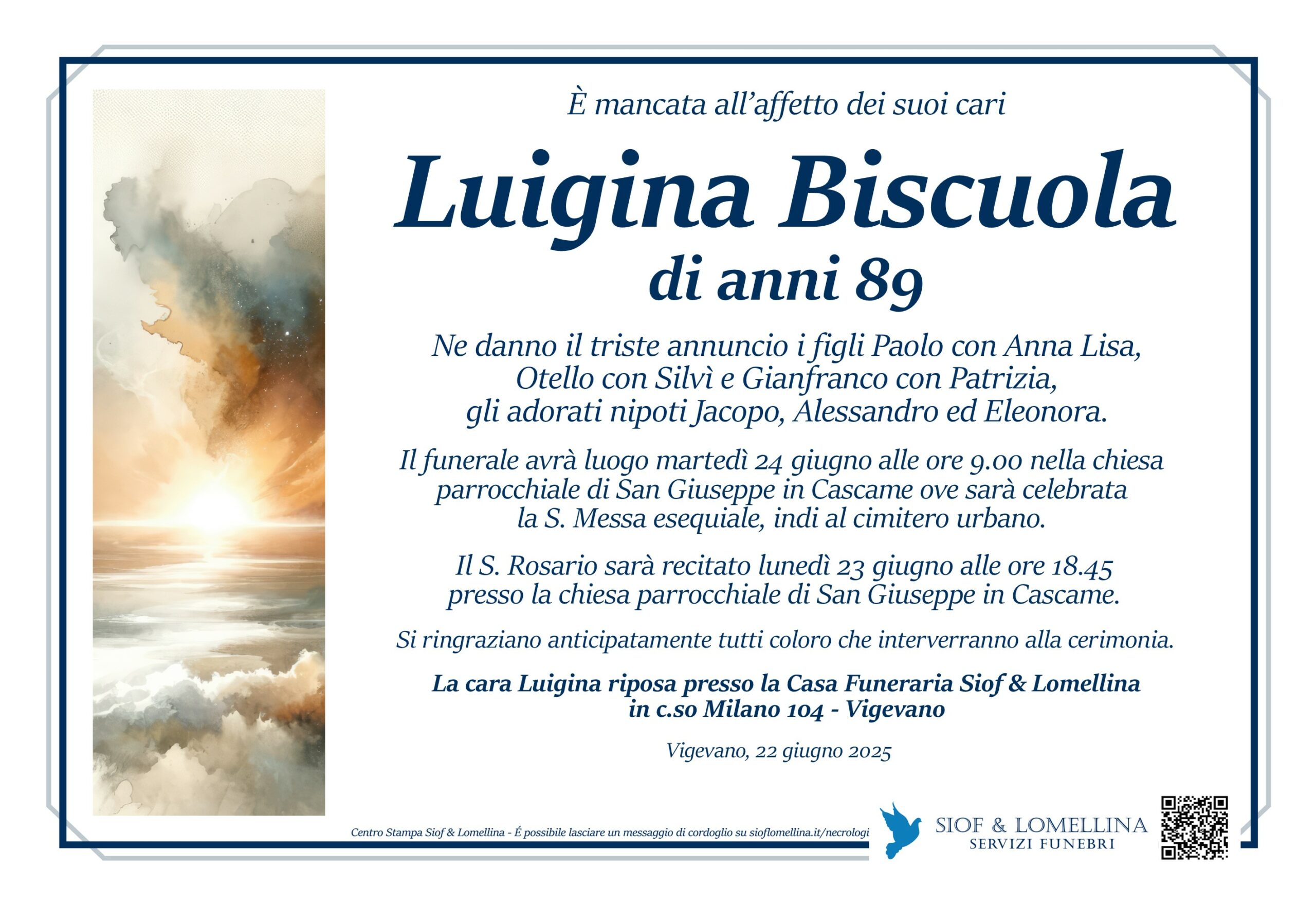 È mancata all'affetto dei suoi cari

Luigina Biscuola
di anni 89

Ne danno il triste annuncio i figli Paolo con Anna Lisa, Otello con Silvì e Gianfranco con Patrizia, gli adorati nipoti Jacopo, Alessandro ed Eleonora.

Il funerale avrà luogo martedì 24 giugno alle ore 9.00 nella chiesa parrocchiale di San Giuseppe in Cascame ove sarà celebrata la S. Messa esequiale, indi al cimitero urbano.

Il S. Rosario sarà recitato lunedì 23 giugno alle ore 18.45 presso la chiesa parrocchiale di San Giuseppe in Cascame.

Si ringraziano anticipatamente tutti coloro che interverranno alla cerimonia.

La cara Luigina riposa presso la Casa Funeraria Siof & Lomellina in c.so Milano 104 - Vigevano

Vigevano, 22 giugno 2025

Centro Stampa Siof & Lomellina - É possibile lasciare un messaggio di cordoglio su sioflomellina.it/necrologi

SIOF & LOMELLINA
SERVIZI FUNEBRI